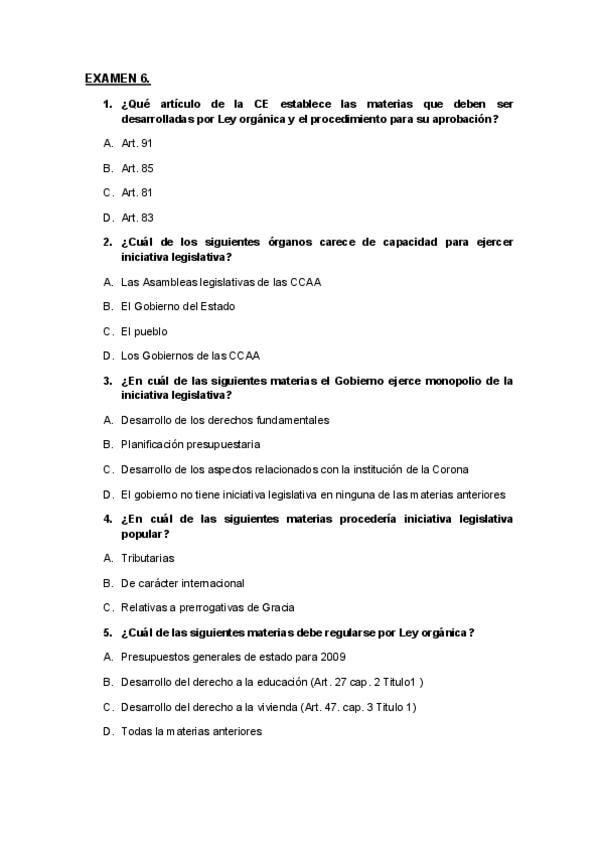 EXAMEN 6.

1. ¿Qué artículo de la CE establece las materias que deben ser desarrolladas por Ley orgánica y el procedimiento para su aprobación?

A. Art. 91

B. Art. 85

C. Art. 81

D. Art. 83

2. ¿Cuál de los siguientes órganos carece de capacidad para ejercer iniciativa legislativa?

A. Las Asambleas legislativas de las CCAA

B. El Gobierno del Estado

C. El pueblo

D. Los Gobiernos de las CCAA

3. ¿En cuál de las siguientes materias el Gobierno ejerce monopolio de la iniciativa legislativa?

A. Desarrollo de los derechos fundamentales

B. Planificación presupuestaria

C. Desarrollo de los aspectos relacionados con la institución de la Corona

D. El gobierno no tiene iniciativa legislativa en ninguna de las materias anteriores

4. ¿En cuál de las siguientes materias procedería iniciativa legislativa popular?

A. Tributarias

B. De carácter internacional

C. Relativas a prerrogativas de Gracia

5. ¿Cuál de las siguientes materias debe regularse por Ley orgánica?

A. Presupuestos generales de estado para 2009

B. Desarrollo del derecho a la educación (Art. 27 cap. 2 Titulo1 )

C. Desarrollo del derecho a la vivienda (Art. 47. cap. 3 Titulo 1)

D. Todas la materias anteriores